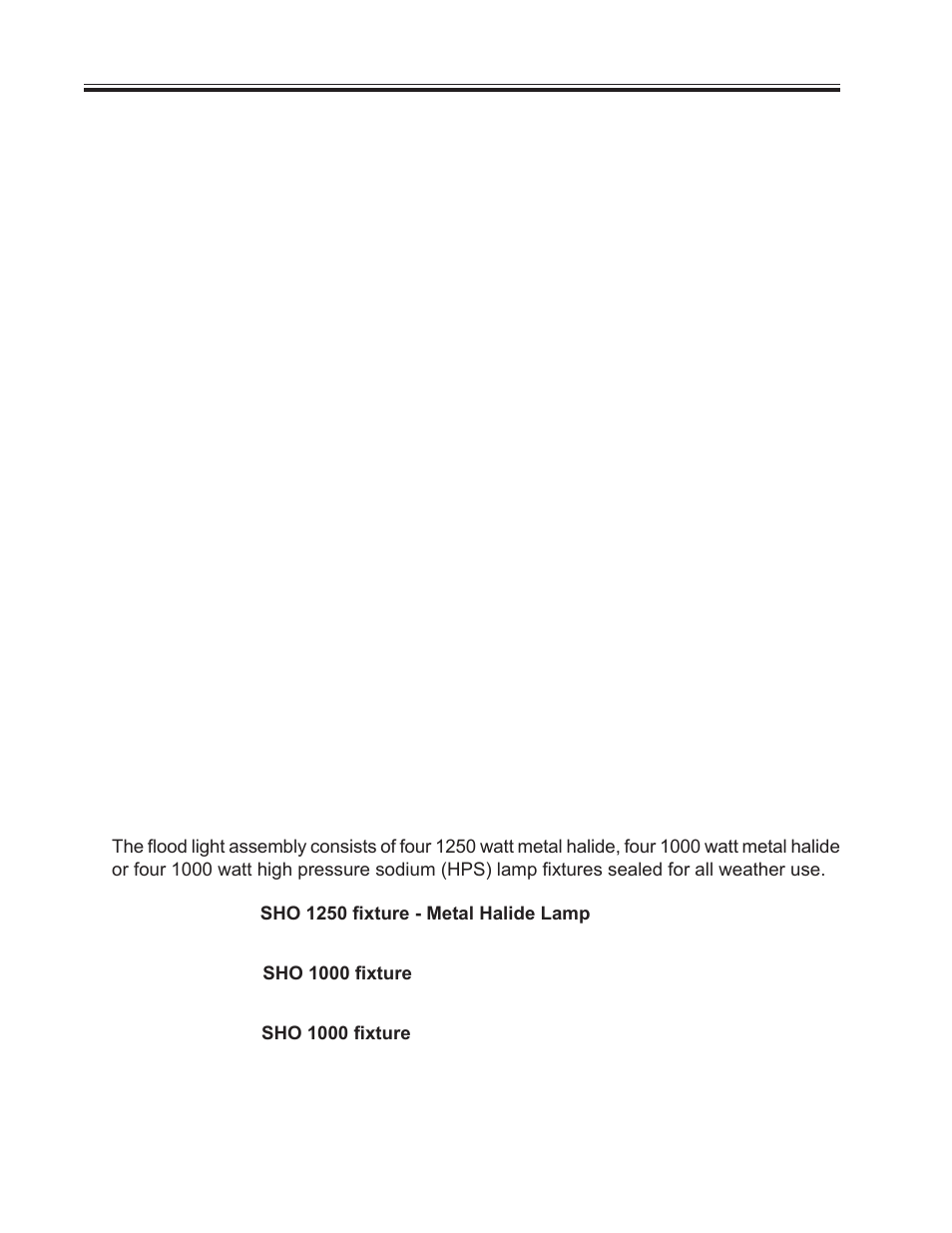 The flood light assembly consists of four 1250 watt metal halide, four 1000 watt metal halide or four 1000 watt high pressure sodium (HPS) lamp fixtures sealed for all weather use.

SHO 1250 fixture - Metal Halide Lamp

SHO 1000 fixture

SHO 1000 fixture